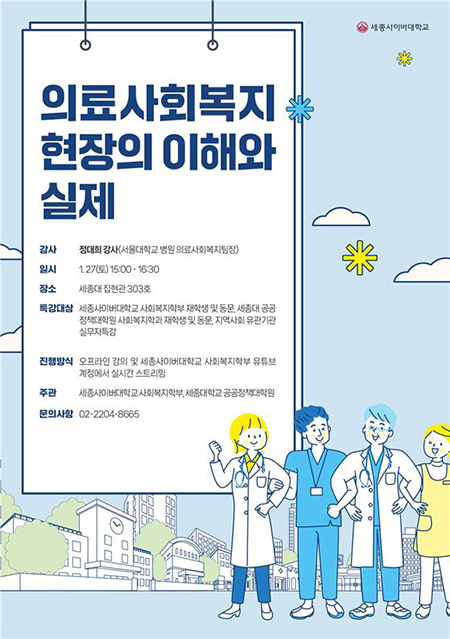 세종사이버대학교

의료사회복지 현장의 이해와 실제

강사 정대희 강사(서울대학교 병원 의료사회복지팀장)

일시 1. 27(토) 15:00 - 16:30

장소 세종대 집현관 303호

특강대상 세종사이버대학교 사회복지학부 재학생 및 동문, 세종대 공공정책대학원 사회복지학과 재학생 및 동문, 지역사회 유관기관 실무자특강

진행방식 오프라인 강의 및 세종사이버대학교 사회복지학부 유튜브 계정에서 실시간 스트리밍

주관 세종사이버대학교 사회복지학부, 세종대학교 공공정책대학원

문의사항 02-2204-8665